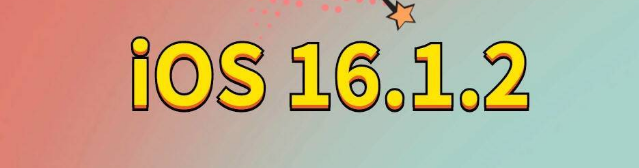 iOS 16.1.2